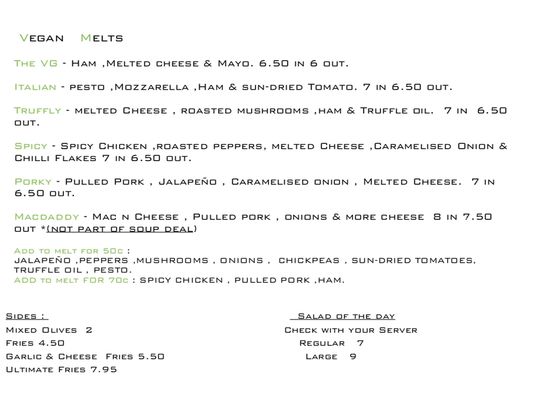 Vegan Melts

The VG - Ham ,Melted cheese & Mayo. 6.50 in 6 out.

Italian - pesto ,Mozzarella ,Ham & sun-dried Tomato. 7 in 6.50 out.

Truffly - melted Cheese , roasted mushrooms ,ham & Truffle oil. 7 in 6.50 out.

Spicy - Spicy Chicken ,roasted peppers, melted Cheese ,Caramelised Onion & Chilli Flakes 7 in 6.50 out.

Porky - Pulled Pork , Jalapeño , Caramelised onion , Melted Cheese. 7 in 6.50 out.

Macdaddy - Mac n Cheese , Pulled pork , onions & more cheese 8 in 7.50 out *(not part of soup deal)

Add to melt for 50c :
jalapeño ,peppers ,mushrooms , onions , chickpeas , sun-dried tomatoes, truffle oil , pesto.
Add to melt for 70c : spicy chicken , pulled pork ,ham.

Sides :
Mixed Olives 2
Fries 4.50
Garlic & Cheese Fries 5.50
Ultimate Fries 7.95

Salad of the day
Check with your Server
Regular 7
Large 9